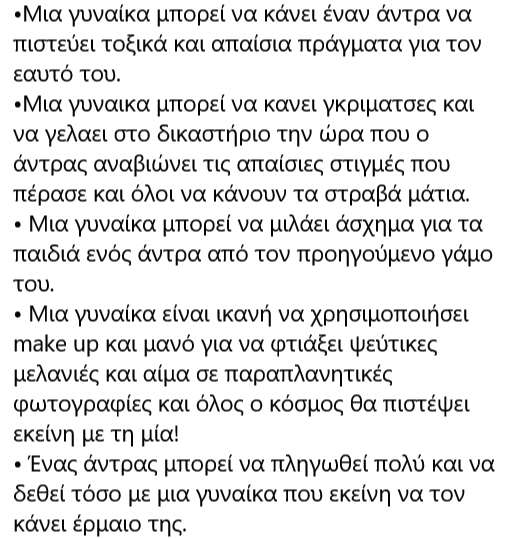 •Μια γυναίκα μπορεί να κάνει έναν άντρα να πιστεύει τοξικά και απαίσια πράγματα για τον εαυτό του.
•Μια γυναικα μπορεί να κανει γκριματσες και να γελαει στο δικαστήριο την ώρα που ο άντρας αναβιώνει τις απαίσιες στιγμές που πέρασε και όλοι να κάνουν τα στραβά μάτια.
• Μια γυναίκα μπορεί να μιλάει άσχημα για τα παιδιά ενός άντρα από τον προηγούμενο γάμο του.
• Μια γυναίκα είναι ικανή να χρησιμοποιήσει make up και μανό για να φτιάξει ψεύτικες μελανιές και αίμα σε παραπλανητικές φωτογραφίες και όλος ο κόσμος θα πιστέψει εκείνη με τη μία!
• Ένας άντρας μπορεί να πληγωθεί πολύ και να δεθεί τόσο με μια γυναίκα που εκείνη να τον κάνει έρμαιο της.